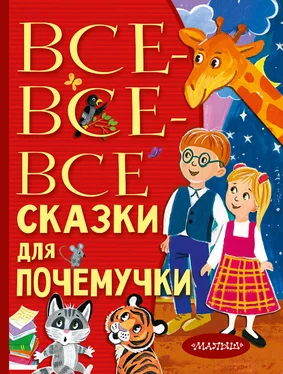 ВСЕ-ВСЕ-ВСЕ
СКАЗКИ
ДЛЯ
ПОЧЕМУЧКИ

МАЛЫШ